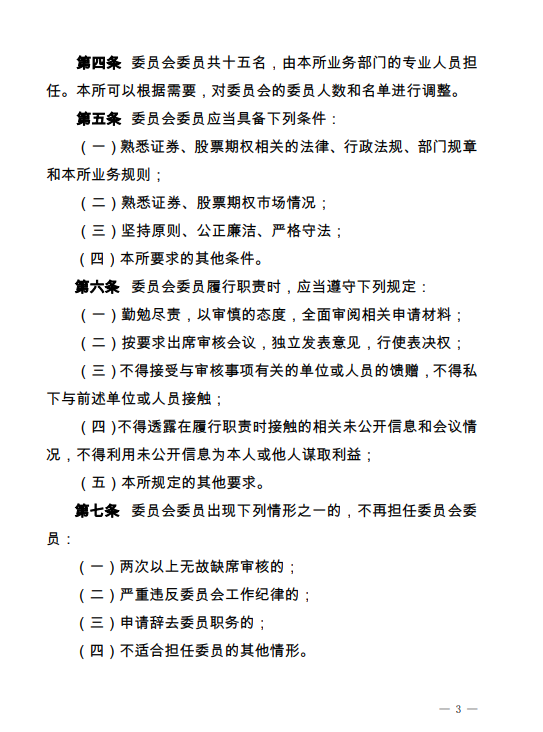 第四条　委员会委员共十五名，由本所业务部门的专业人员担任。本所可以根据需要，对委员会的委员人数和名单进行调整。

第五条　委员会委员应当具备下列条件：

（一）熟悉证券、股票期权相关的法律、行政法规、部门规章和本所业务规则；

（二）熟悉证券、股票期权市场情况；

（三）坚持原则、公正廉洁、严格守法；

（四）本所要求的其他条件。

第六条　委员会委员履行职责时，应当遵守下列规定：

（一）勤勉尽责，以审慎的态度，全面审阅相关申请材料；

（二）按要求出席审核会议，独立发表意见，行使表决权；

（三）不得接受与审核事项有关的单位或人员的馈赠，不得私下与前述单位或人员接触；

（四）不得透露在履行职责时接触的相关未公开信息和会议情况，不得利用未公开信息为本人或他人谋取利益；

（五）本所规定的其他要求。

第七条　委员会委员出现下列情形之一的，不再担任委员会委员：

（一）两次以上无故缺席审核的；

（二）严重违反委员会工作纪律的；

（三）申请辞去委员职务的；

（四）不适合担任委员的其他情形。

— 3 —